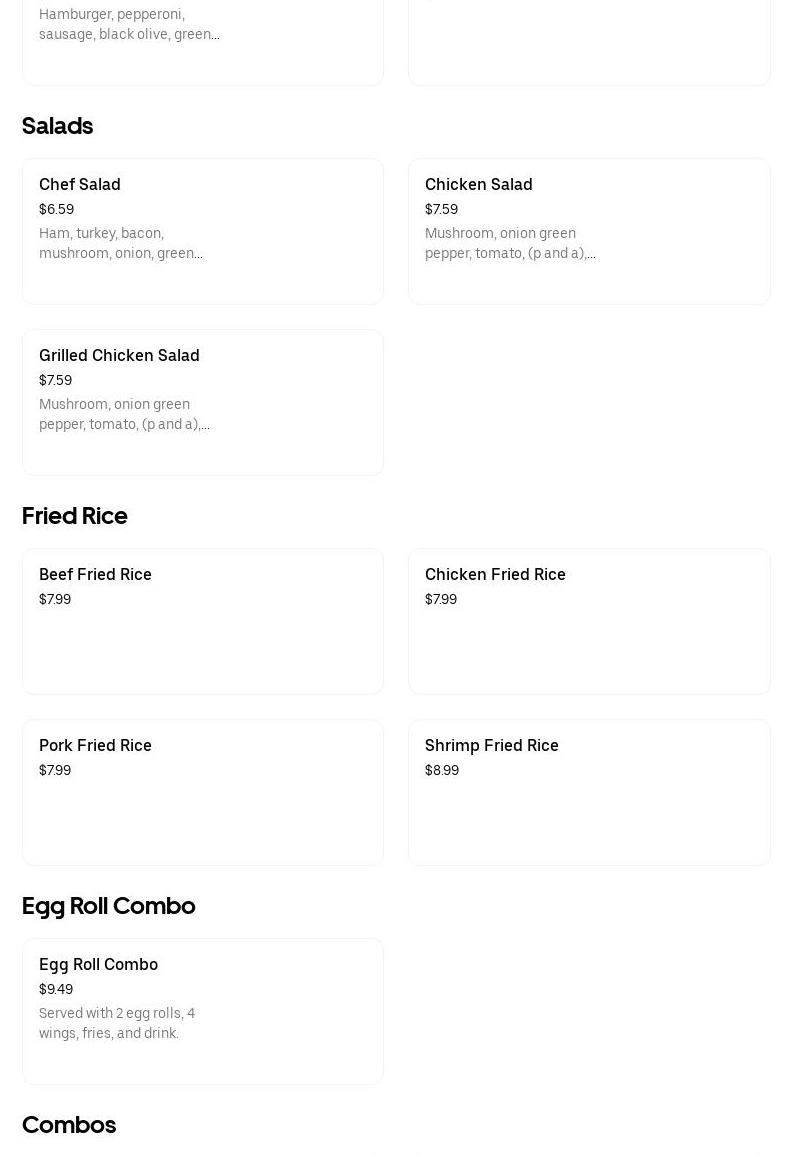 Hamburger, pepperoni, sausage, black olive, green...

Salads

Chef Salad
$6.59
Ham, turkey, bacon, mushroom, onion, green...

Chicken Salad
$7.59
Mushroom, onion green pepper, tomato, (p and a),...

Grilled Chicken Salad
$7.59
Mushroom, onion green pepper, tomato, (p and a),...

Fried Rice

Beef Fried Rice
$7.99

Chicken Fried Rice
$7.99

Pork Fried Rice
$7.99

Shrimp Fried Rice
$8.99

Egg Roll Combo

Egg Roll Combo
$9.49
Served with 2 egg rolls, 4 wings, fries, and drink.

Combos